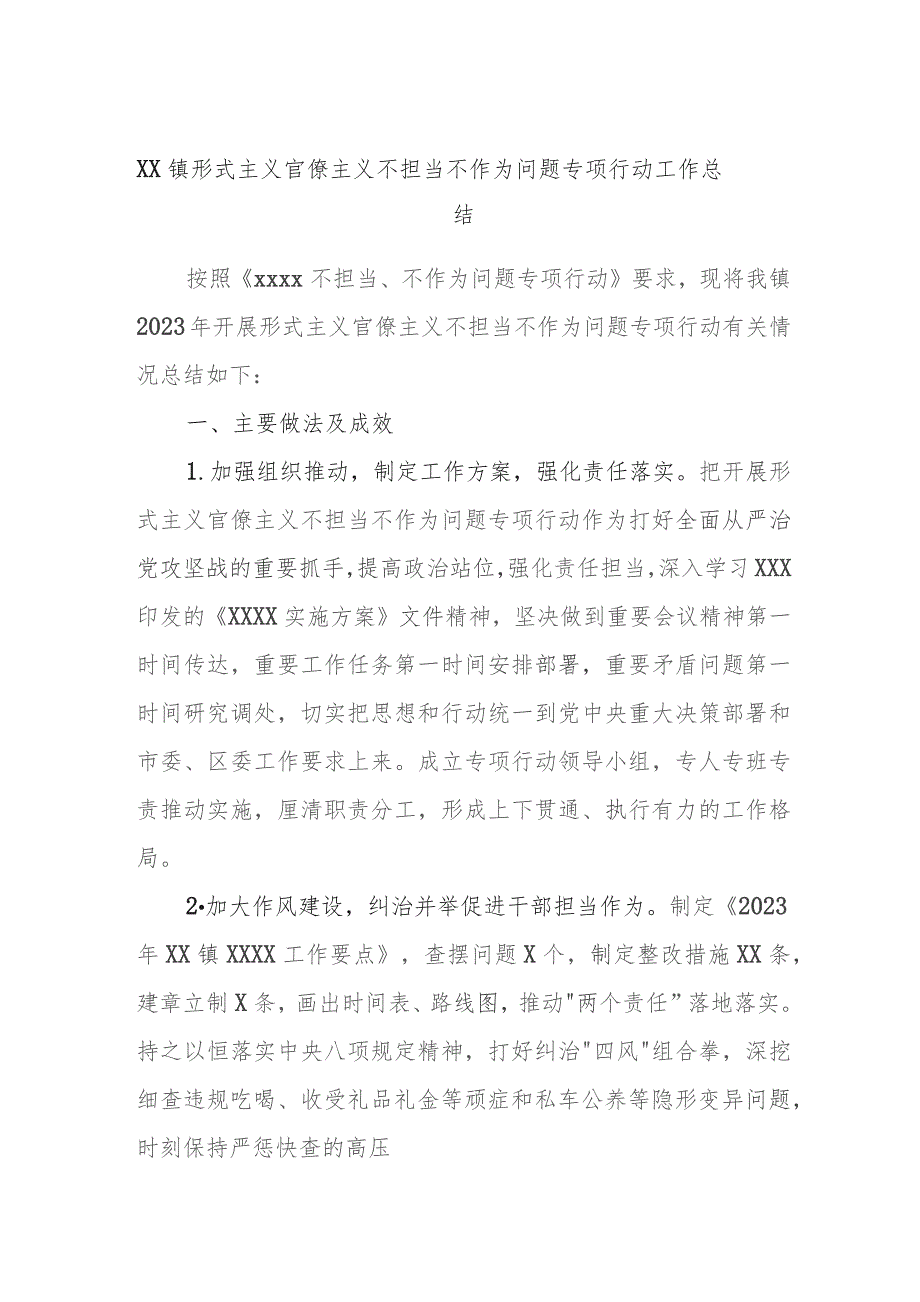 XX镇形式主义官僚主义不担当不作为问题专项行动工作总结

按照《xxxx不担当、不作为问题专项行动》要求，现将我镇2023年开展形式主义官僚主义不担当不作为问题专项行动有关情况总结如下：

一、主要做法及成效

1.加强组织推动，制定工作方案，强化责任落实。把开展形式主义官僚主义不担当不作为问题专项行动作为打好全面从严治党攻坚战的重要抓手，提高政治站位，强化责任担当，深入学习XXX印发的《XXXX实施方案》文件精神，坚决做到重要会议精神第一时间传达，重要工作任务第一时间安排部署，重要矛盾问题第一时间研究调处，切实把思想和行动统一到党中央重大决策部署和市委、区委工作要求上来。成立专项行动领导小组，专人专班专责推动实施，厘清职责分工，形成上下贯通、执行有力的工作格局。

2•加大作风建设，纠治并举促进干部担当作为。制定《2023年XX镇XXXX工作要点》，查摆问题X个，制定整改措施XX条，建章立制X条，画出时间表、路线图，推动"两个责任”落地落实。持之以恒落实中央八项规定精神，打好纠治"四风"组合拳，深挖细查违规吃喝、收受礼品礼金等顽症和私车公养等隐形变异问题，时刻保持严惩快查的高压